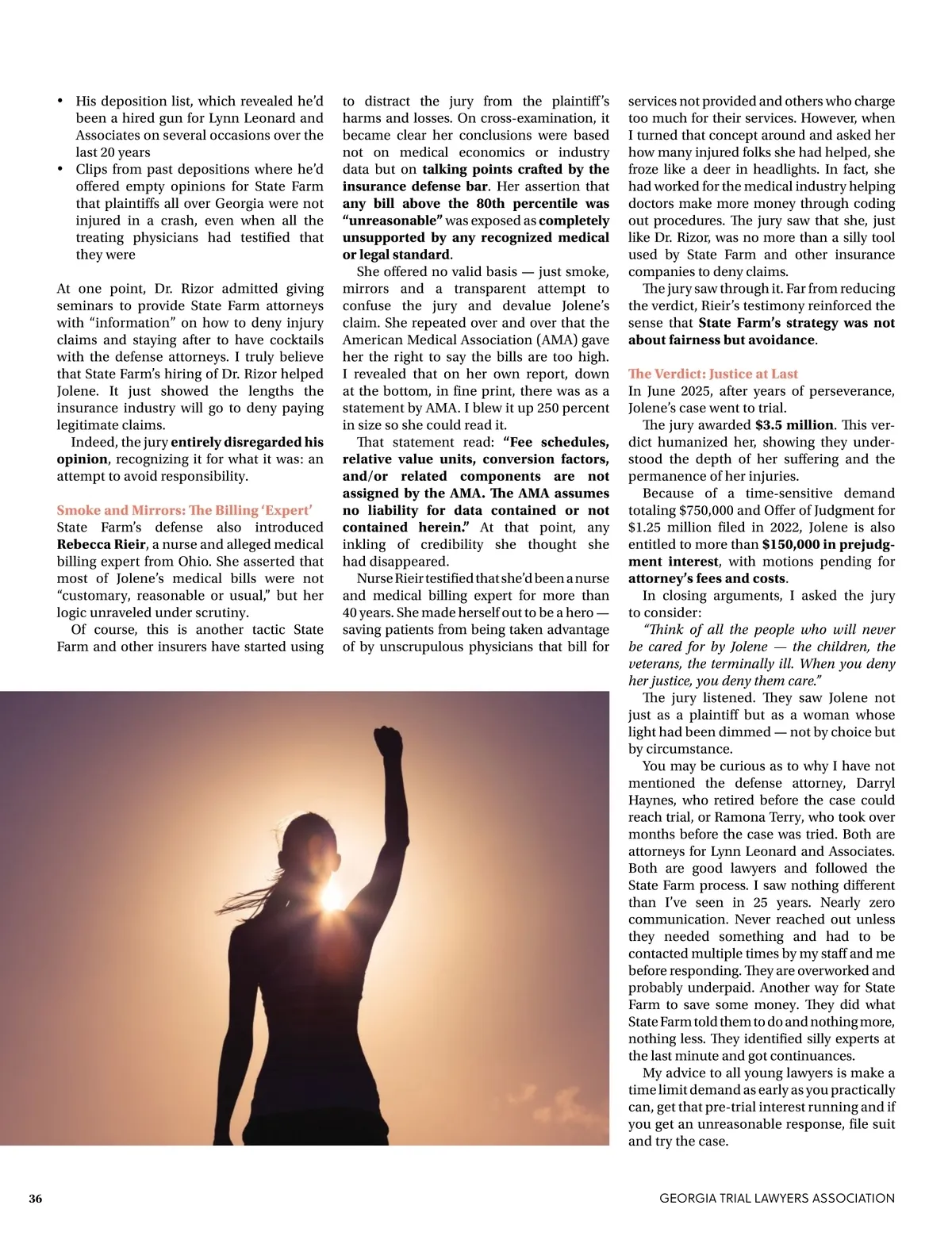 • His deposition list, which revealed he'd been a hired gun for Lynn Leonard and Associates on several occasions over the last 20 years
• Clips from past depositions where he'd offered empty opinions for State Farm that plaintiffs all over Georgia were not injured in a crash, even when all the treating physicians had testified that they were

At one point, Dr. Rizor admitted giving seminars to provide State Farm attorneys with "information" on how to deny injury claims and staying after to have cocktails with the defense attorneys. I truly believe that State Farm's hiring of Dr. Rizor helped Jolene. It just showed the lengths the insurance industry will go to deny paying legitimate claims.

Indeed, the jury entirely disregarded his opinion, recognizing it for what it was: an attempt to avoid responsibility.

Smoke and Mirrors: The Billing 'Expert'
State Farm's defense also introduced Rebecca Rieir, a nurse and alleged medical billing expert from Ohio. She asserted that most of Jolene's medical bills were not "customary, reasonable or usual," but her logic unraveled under scrutiny.

Of course, this is another tactic State Farm and other insurers have started using to distract the jury from the plaintiff's harms and losses. On cross-examination, it became clear her conclusions were based not on medical economics or industry data but on talking points crafted by the insurance defense bar. Her assertion that any bill above the 80th percentile was "unreasonable" was exposed as completely unsupported by any recognized medical or legal standard.

She offered no valid basis — just smoke, mirrors and a transparent attempt to confuse the jury and devalue Jolene's claim. She repeated over and over that the American Medical Association (AMA) gave her the right to say the bills are too high. I revealed that on her own report, down at the bottom, in fine print, there was as a statement by AMA. I blew it up 250 percent in size so she could read it.

That statement read: "Fee schedules, relative value units, conversion factors, and/or related components are not assigned by the AMA. The AMA assumes no liability for data contained or not contained herein." At that point, any inkling of credibility she thought she had disappeared.

Nurse Rieir testified that she'd been a nurse and medical billing expert for more than 40 years. She made herself out to be a hero — saving patients from being taken advantage of by unscrupulous physicians that bill for services not provided and others who charge too much for their services. However, when I turned that concept around and asked her how many injured folks she had helped, she froze like a deer in headlights. In fact, she had worked for the medical industry helping doctors make more money through coding out procedures. The jury saw that she, just like Dr. Rizor, was no more than a silly tool used by State Farm and other insurance companies to deny claims.

The jury saw through it. Far from reducing the verdict, Rieir's testimony reinforced the sense that State Farm's strategy was not about fairness but avoidance.

The Verdict: Justice at Last
In June 2025, after years of perseverance, Jolene's case went to trial.

The jury awarded $3.5 million. This verdict humanized her, showing they understood the depth of her suffering and the permanence of her injuries.

Because of a time-sensitive demand totaling $750,000 and Offer of Judgment for $1.25 million filed in 2022, Jolene is also entitled to more than $150,000 in prejudgment interest, with motions pending for attorney's fees and costs.

In closing arguments, I asked the jury to consider:

"Think of all the people who will never be cared for by Jolene — the children, the veterans, the terminally ill. When you deny her justice, you deny them care."

The jury listened. They saw Jolene not just as a plaintiff but as a woman whose light had been dimmed — not by choice but by circumstance.

You may be curious as to why I have not mentioned the defense attorney, Darryl Haynes, who retired before the case could reach trial, or Ramona Terry, who took over months before the case was tried. Both are attorneys for Lynn Leonard and Associates. Both are good lawyers and followed the State Farm process. I saw nothing different than I've seen in 25 years. Nearly zero communication. Never reached out unless they needed something and had to be contacted multiple times by my staff and me before responding. They are overworked and probably underpaid. Another way for State Farm to save some money. They did what State Farm told them to do and nothing more, nothing less. They identified silly experts at the last minute and got continuances.

My advice to all young lawyers is make a time limit demand as early as you practically can, get that pre-trial interest running and if you get an unreasonable response, file suit and try the case.

36

GEORGIA TRIAL LAWYERS ASSOCIATION